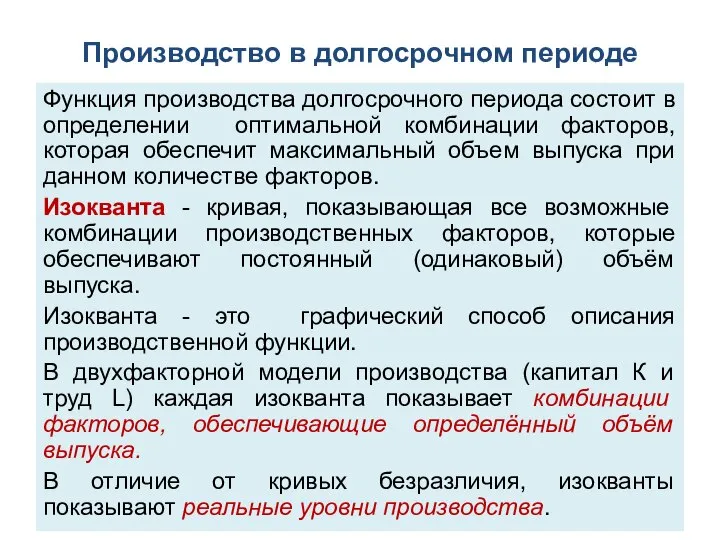 Производство в долгосрочном периоде

Функция производства долгосрочного периода состоит в определении оптимальной комбинации факторов, которая обеспечит максимальный объем выпуска при данном количестве факторов.

Изокванта - кривая, показывающая все возможные комбинации производственных факторов, которые обеспечивают постоянный (одинаковый) объём выпуска.

Изокванта - это графический способ описания производственной функции.

В двухфакторной модели производства (капитал К и труд L) каждая изокванта показывает комбинации факторов, обеспечивающие определённый объём выпуска.

В отличие от кривых безразличия, изокванты показывают реальные уровни производства.